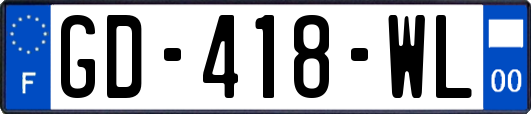 F

GD-418-WL

00